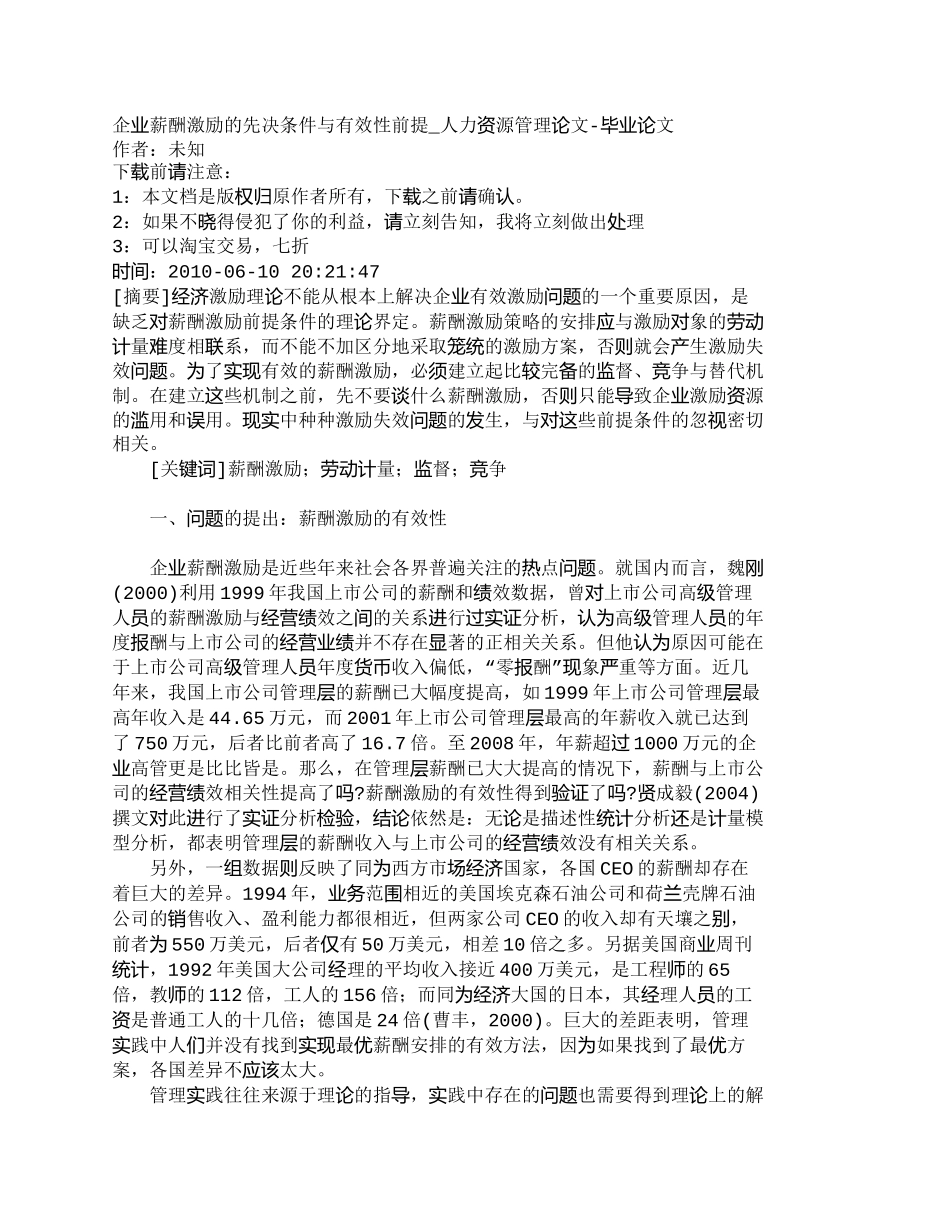 企业薪酬激励的先决条件与有效性前提_人力资源管理论文-毕业论文
作者：未知
下载前请注意：
1：本文档是版权归原作者所有，下载之前请确认。
2：如果不晓得侵犯了你的利益，请立刻告知，我将立刻做出处理
3：可以淘宝交易，七折
时间：2010-06-10 20:21:47
[摘要]经济激励理论不能从根本上解决企业有效激励问题的一个重要原因，是缺乏对薪酬激励前提条件的理论界定。薪酬激励策略的安排应与激励对象的劳动计量难度相联系，而不能不加区分地采取笼统的激励方案，否则就会产生激励失效问题。为了实现有效的薪酬激励，必须建立起比较完备的监督、竞争与替代机制。在建立这些机制之前，先不要谈什么薪酬激励，否则只能导致企业激励资源的滥用和误用。现实中种种激励失效问题的发生，与对这些前提条件的忽视密切相关。

[关键词]薪酬激励；劳动计量；监督；竞争

一、问题的提出：薪酬激励的有效性

企业薪酬激励是近些年来社会各界普遍关注的热点问题。就国内而言，魏刚(2000)利用1999年我国上市公司的薪酬和绩效数据，曾对上市公司高级管理人员的薪酬激励与经营绩效之间的关系进行过实证分析，认为高级管理人员的年度报酬与上市公司的经营业绩并不存在显著的正相关关系。但他认为原因可能在于上市公司高级管理人员年度货币收入偏低，“零报酬”现象严重等方面。近几年来，我国上市公司管理层的薪酬已大幅度提高，如1999年上市公司管理层最高年收入是44.65万元，而2001年上市公司管理层最高的年薪收入就已达到了750万元，后者比前者高了16.7倍。至2008年，年薪超过1000万元的企业高管更是比比皆是。那么，在管理层薪酬已大大提高的情况下，薪酬与上市公司的经营绩效相关性提高了吗?薪酬激励的有效性得到验证了吗?贤成毅(2004)撰文对此进行了实证分析检验，结论依然是：无论是描述性统计分析还是计量模型分析，都表明管理层的薪酬收入与上市公司的经营绩效没有相关关系。

另外，一组数据则反映了同为西方市场经济国家，各国CEO的薪酬却存在着巨大的差异。1994年，业务范围相近的美国埃克森石油公司和荷兰壳牌石油公司的销售收入、盈利能力都很相近，但两家公司CEO的收入却有天壤之别，前者为550万美元，后者仅有50万美元，相差10倍之多。另据美国商业周刊统计，1992年美国大公司经理的平均收入接近400万美元，是工程师的65倍，教师的112倍，工人的156倍；而同为经济大国的日本，其经理人员的工资是普通工人的十几倍；德国是24倍(曹丰，2000)。巨大的差距表明，管理实践中人们并没有找到实现最优薪酬安排的有效方法，因为如果找到了最优方案，各国差异不应该太大。

管理实践往往来源于理论的指导，实践中存在的问题也需要得到理论上的解